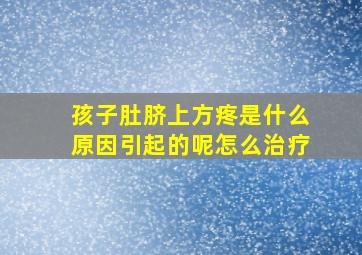 孩子肚脐上方疼是什么原因引起的呢怎么治疗